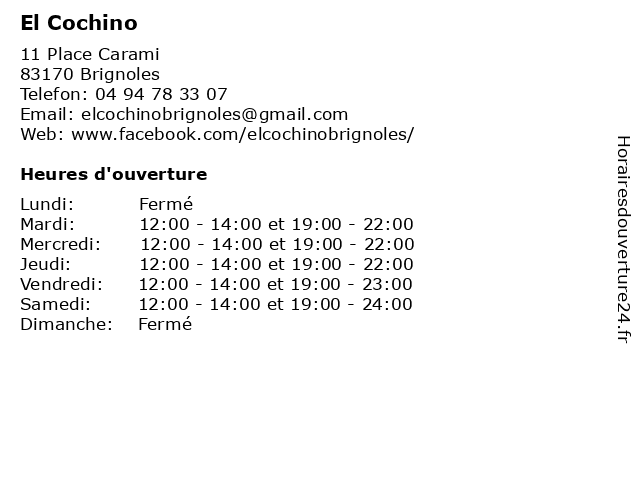 El Cochino

11 Place Carami
83170 Brignoles
Telefon: 04 94 78 33 07
Email: elcochinobrignoles@gmail.com
Web: www.facebook.com/elcochinobrignoles/

Heures d'ouverture

| | |
|---|---|
| Lundi: | Fermé |
| Mardi: | 12:00 - 14:00 et 19:00 - 22:00 |
| Mercredi: | 12:00 - 14:00 et 19:00 - 22:00 |
| Jeudi: | 12:00 - 14:00 et 19:00 - 22:00 |
| Vendredi: | 12:00 - 14:00 et 19:00 - 23:00 |
| Samedi: | 12:00 - 14:00 et 19:00 - 24:00 |
| Dimanche: | Fermé |

Horairesdouverture24.fr